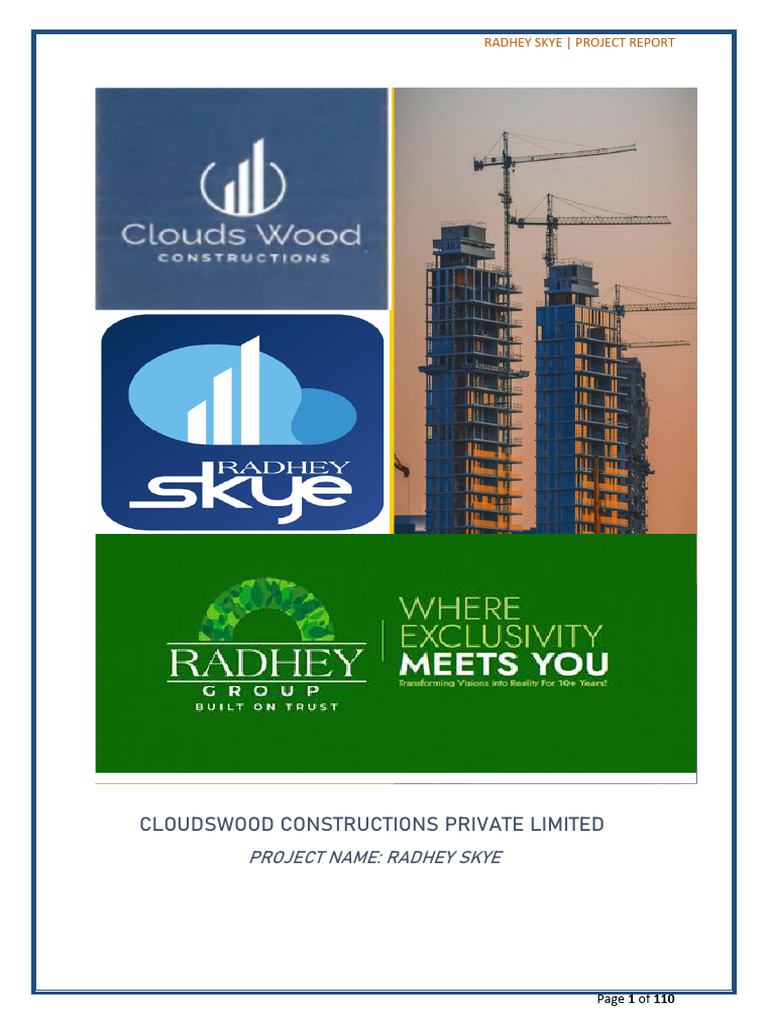 RADHEY SKYE | PROJECT REPORT

Clouds Wood
CONSTRUCTIONS

RADHEY
skye

RADHEY
GROUP
BUILT ON TRUST

WHERE
EXCLUSIVITY
MEETS YOU
Transforming Visions into Reality For 10+ Years!

CLOUDSWOOD CONSTRUCTIONS PRIVATE LIMITED

PROJECT NAME: RADHEY SKYE

Page 1 of 110